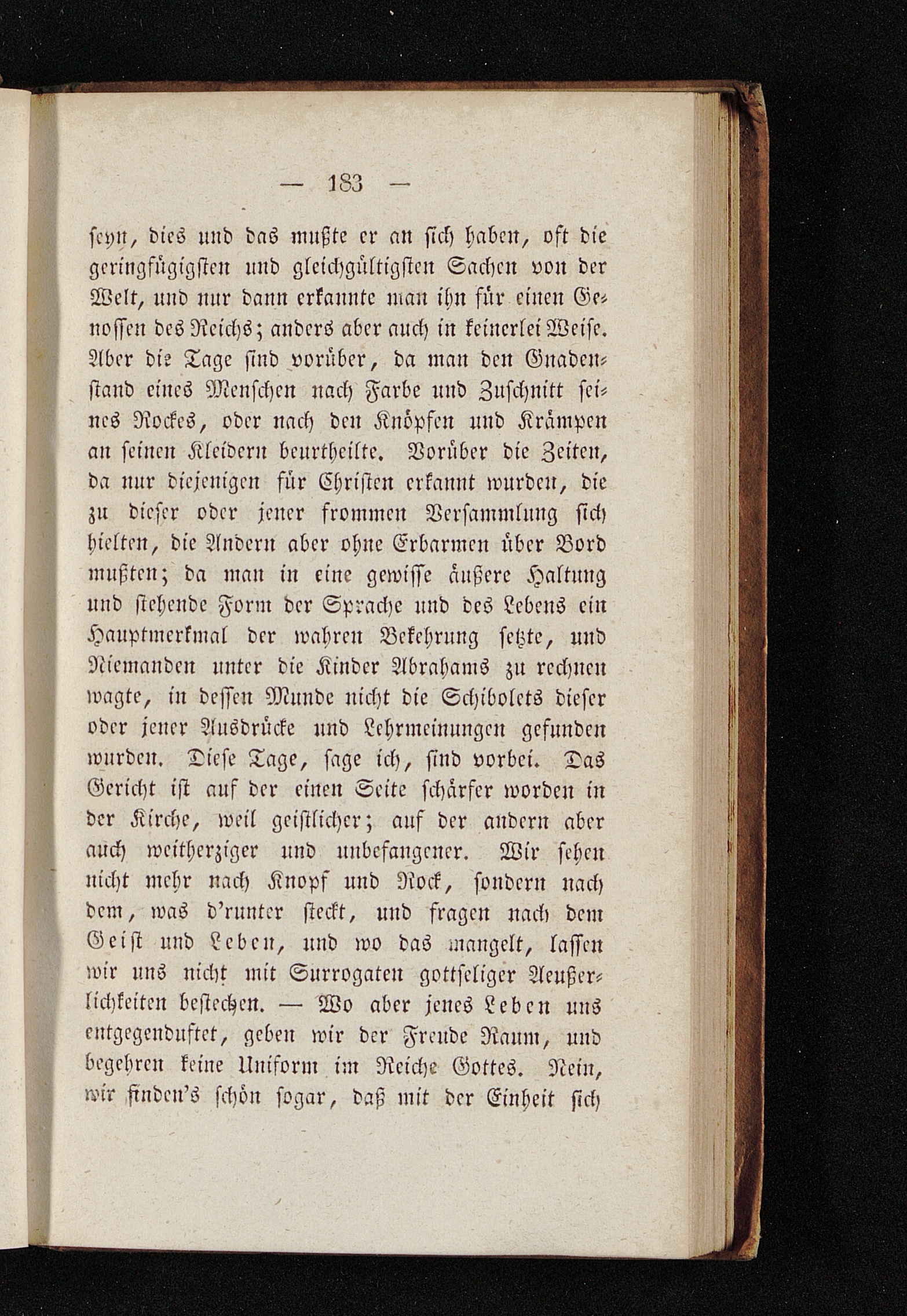 — 183 —

seyn, dies und das mußte er an sich haben, oft die geringfügigsten und gleichgültigsten Sachen von der Welt, und nur dann erkannte man ihn für einen Genossen des Reichs; anders aber auch in keinerlei Weise. Aber die Tage sind vorüber, da man den Gnadenstand eines Menschen nach Farbe und Zuschnitt seines Rockes, oder nach den Knöpfen und Krämpen an seinen Kleidern beurtheilte. Vorüber die Zeiten, da nur diejenigen für Christen erkannt wurden, die zu dieser oder jener frommen Versammlung sich hielten, die Andern aber ohne Erbarmen über Bord mußten; da man in eine gewisse äußere Haltung und stehende Form der Sprache und des Lebens ein Hauptmerkmal der wahren Bekehrung setzte, und Niemanden unter die Kinder Abrahams zu rechnen wagte, in dessen Munde nicht die Schibolets dieser oder jener Ausdrücke und Lehrmeinungen gefunden wurden. Diese Tage, sage ich, sind vorbei. Das Gericht ist auf der einen Seite schärfer worden in der Kirche, weil geistlicher; auf der andern aber auch weitherziger und unbefangener. Wir sehen nicht mehr nach Knopf und Rock, sondern nach dem, was d'runter steckt, und fragen nach dem Geist und Leben, und wo das mangelt, lassen wir uns nicht mit Surrogaten gottseliger Aeußerlichkeiten bestechen. — Wo aber jenes Leben uns entgegenduftet, geben wir der Freude Raum, und begehren keine Uniform im Reiche Gottes. Nein, wir finden's schön sogar, daß mit der Einheit sich